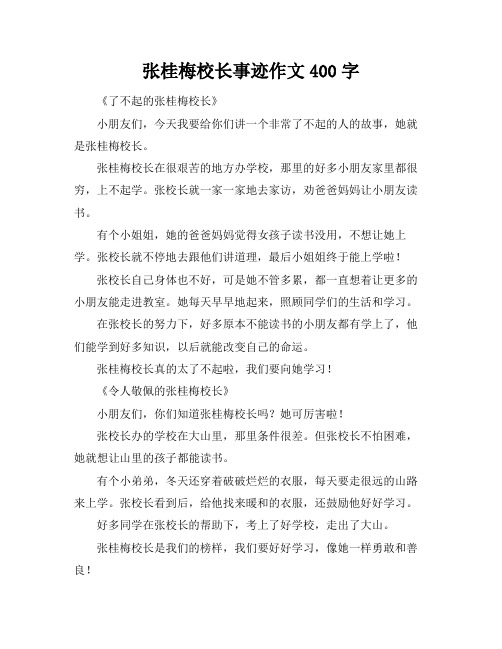 张桂梅校长事迹作文 400 字

《了不起的张桂梅校长》

小朋友们，今天我要给你们讲一个非常了不起的人的故事，她就是张桂梅校长。

张桂梅校长在很艰苦的地方办学校，那里的好多小朋友家里都很穷，上不起学。张校长就一家一家地去家访，劝爸爸妈妈让小朋友读书。

有个小姐姐，她的爸爸妈妈觉得女孩子读书没用，不想让她上学。张校长就不停地去跟他们讲道理，最后小姐姐终于能上学啦！

张校长自己身体也不好，可是她不管多累，都一直想着让更多的小朋友能走进教室。她每天早早地起来，照顾同学们的生活和学习。

在张校长的努力下，好多原本不能读书的小朋友都有学上了，他们能学到好多知识，以后就能改变自己的命运。

张桂梅校长真的太了不起啦，我们要向她学习！

《令人敬佩的张桂梅校长》

小朋友们，你们知道张桂梅校长吗？她可厉害啦！

张校长办的学校在大山里，那里条件很差。但张校长不怕困难，她就想让山里的孩子都能读书。

有个小弟弟，冬天还穿着破破烂烂的衣服，每天要走很远的山路来上学。张校长看到后，给他找来暖和的衣服，还鼓励他好好学习。

好多同学在张校长的帮助下，考上了好学校，走出了大山。

张桂梅校长是我们的榜样，我们要好好学习，像她一样勇敢和善良！